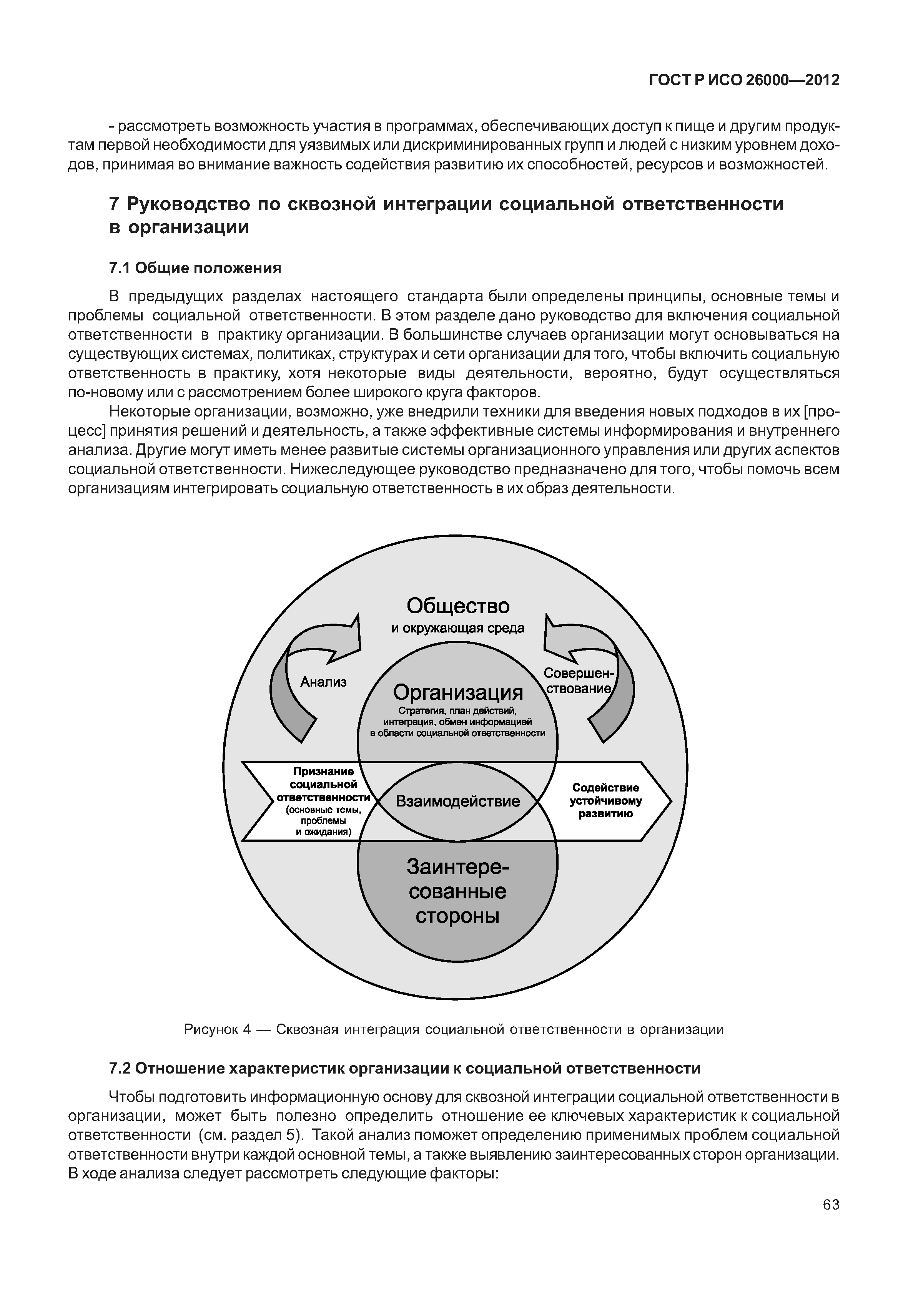 ГОСТ Р ИСО 26000—2012

- рассмотреть возможность участия в программах, обеспечивающих доступ к пище и другим продуктам первой необходимости для уязвимых или дискриминированных групп и людей с низким уровнем доходов, принимая во внимание важность содействия развитию их способностей, ресурсов и возможностей.

7 Руководство по сквозной интеграции социальной ответственности в организации

7.1 Общие положения

В предыдущих разделах настоящего стандарта были определены принципы, основные темы и проблемы социальной ответственности. В этом разделе дано руководство для включения социальной ответственности в практику организации. В большинстве случаев организации могут основываться на существующих системах, политиках, структурах и сети организации для того, чтобы включить социальную ответственность в практику, хотя некоторые виды деятельности, вероятно, будут осуществляться по-новому или с рассмотрением более широкого круга факторов.

Некоторые организации, возможно, уже внедрили техники для введения новых подходов в их [процесс] принятия решений и деятельность, а также эффективные системы информирования и внутреннего анализа. Другие могут иметь менее развитые системы организационного управления или других аспектов социальной ответственности. Нижеследующее руководство предназначено для того, чтобы помочь всем организациям интегрировать социальную ответственность в их образ деятельности.

Общество
и окружающая среда

Анализ

Совершенствование

Организация
Стратегия, план действий, интеграция, обмен информацией в области социальной ответственности

Признание социальной ответственности (основные темы, проблемы и ожидания)

Взаимодействие

Содействие устойчивому развитию

Заинтересованные стороны

Рисунок 4 — Сквозная интеграция социальной ответственности в организации

7.2 Отношение характеристик организации к социальной ответственности

Чтобы подготовить информационную основу для сквозной интеграции социальной ответственности в организации, может быть полезно определить отношение ее ключевых характеристик к социальной ответственности (см. раздел 5). Такой анализ поможет определению применимых проблем социальной ответственности внутри каждой основной темы, а также выявлению заинтересованных сторон организации. В ходе анализа следует рассмотреть следующие факторы:

63